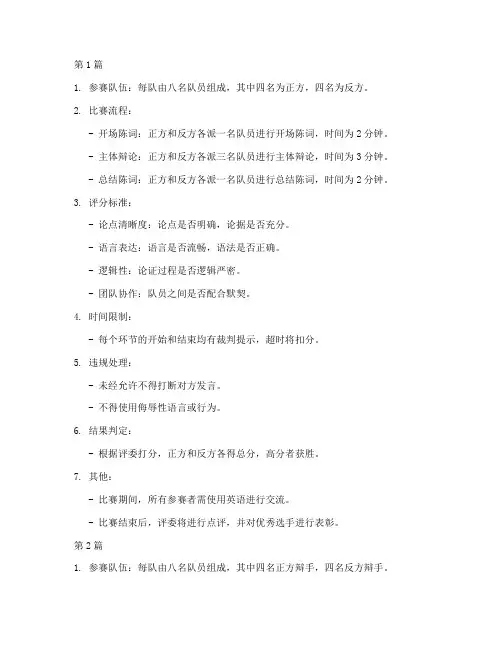 第 1 篇

1. 参赛队伍：每队由八名队员组成，其中四名为正方，四名为反方。

2. 比赛流程：

- 开场陈词：正方和反方各派一名队员进行开场陈词，时间为 2 分钟。

- 主体辩论：正方和反方各派三名队员进行主体辩论，时间为 3 分钟。

- 总结陈词：正方和反方各派一名队员进行总结陈词，时间为 2 分钟。

3. 评分标准：

- 论点清晰度：论点是否明确，论据是否充分。

- 语言表达：语言是否流畅，语法是否正确。

- 逻辑性：论证过程是否逻辑严密。

- 团队协作：队员之间是否配合默契。

4. 时间限制：

- 每个环节的开始和结束均有裁判提示，超时将扣分。

5. 违规处理：

- 未经允许不得打断对方发言。

- 不得使用侮辱性语言或行为。

6. 结果判定：

- 根据评委打分，正方和反方各得总分，高分者获胜。

7. 其他：

- 比赛期间，所有参赛者需使用英语进行交流。

- 比赛结束后，评委将进行点评，并对优秀选手进行表彰。

第 2 篇

1. 参赛队伍：每队由八名队员组成，其中四名正方辩手，四名反方辩手。